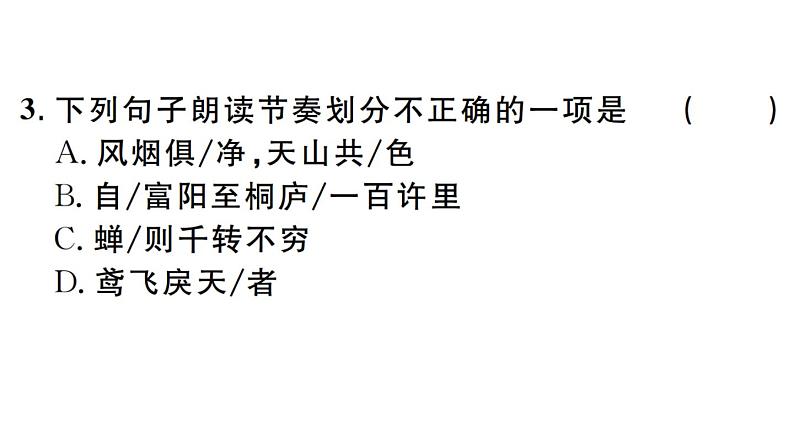 3. 下列句子朗读节奏划分不正确的一项是　（　　）
A. 风烟俱/净，天山共/色
B. 自/富阳至桐庐/一百许里
C. 蝉/则千转不穷
D. 鸢飞戾天/者